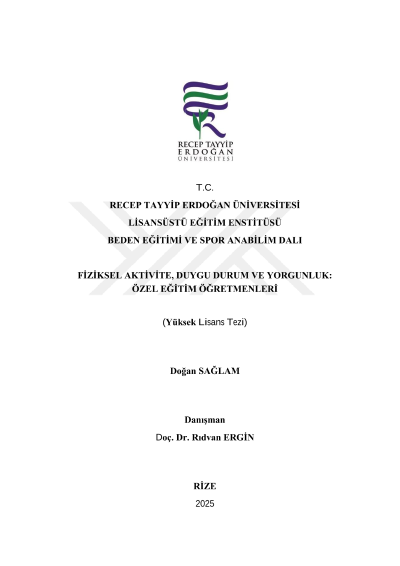 RECEP TAYYİP
ERDOĞAN
ÜNİVERSİTESİ

T.C.
RECEP TAYYİP ERDOĞAN ÜNİVERSİTESİ
LİSANSÜSTÜ EĞİTİM ENSTİTÜSÜ
BEDEN EĞİTİMİ VE SPOR ANABİLİM DALI

FİZİKSEL AKTİVİTE, DUYGU DURUM VE YORGUNLUK: ÖZEL EĞİTİM ÖĞRETMENLERİ

(Yüksek Lisans Tezi)

Doğan SAĞLAM

Danışman
Doç. Dr. Rıdvan ERGİN

RİZE
2025